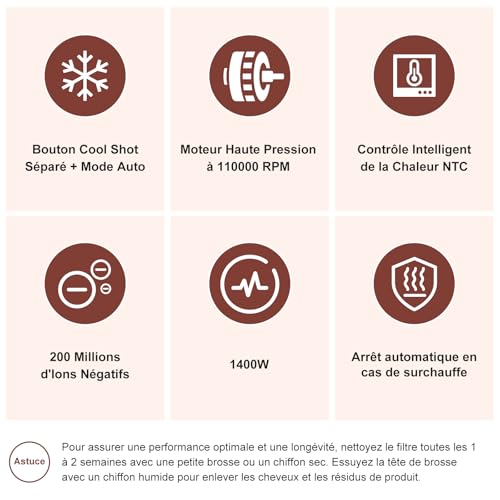 Bouton Cool Shot Séparé + Mode Auto

Moteur Haute Pression à 110000 RPM

Contrôle Intelligent de la Chaleur NTC

200 Millions d'Ions Négatifs

1400W

Arrêt automatique en cas de surchauffe

Astuce

Pour assurer une performance optimale et une longévité, nettoyez le filtre toutes les 1 à 2 semaines avec une petite brosse ou un chiffon sec. Essuyez la tête de brosse avec un chiffon humide pour enlever les cheveux et les résidus de produit.